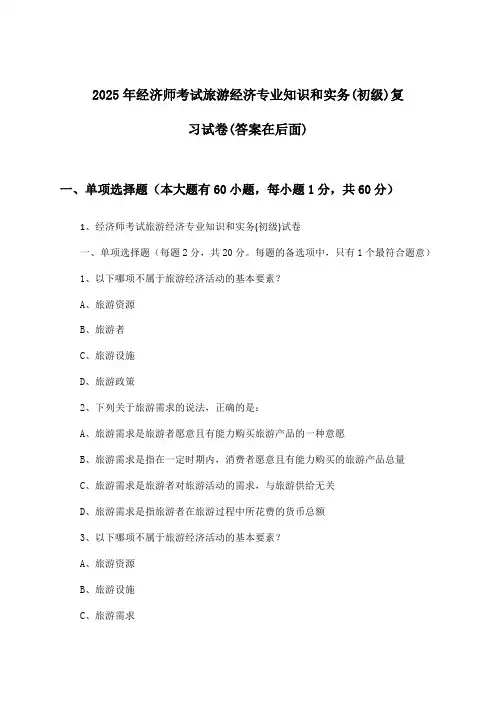 2025年经济师考试旅游经济专业知识和实务(初级)复习试卷(答案在后面)

一、单项选择题（本大题有60小题，每小题1分，共60分）

1、经济师考试旅游经济专业知识和实务(初级)试卷

一、单项选择题（每题2分，共20分。每题的备选项中，只有1个最符合题意）

1、以下哪项不属于旅游经济活动的基本要素？

A、旅游资源

B、旅游者

C、旅游设施

D、旅游政策

2、下列关于旅游需求的说法，正确的是：

A、旅游需求是旅游者愿意且有能力购买旅游产品的一种意愿

B、旅游需求是指在一定时期内，消费者愿意且有能力购买的旅游产品总量

C、旅游需求是旅游者对旅游活动的需求，与旅游供给无关

D、旅游需求是指旅游者在旅游过程中所花费的货币总额

3、以下哪项不属于旅游经济活动的基本要素？

A、旅游资源

B、旅游设施

C、旅游需求